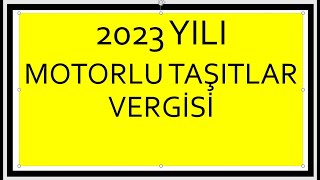 2023 YILI
MOTORLU TAŞITLAR
VERGİSİ